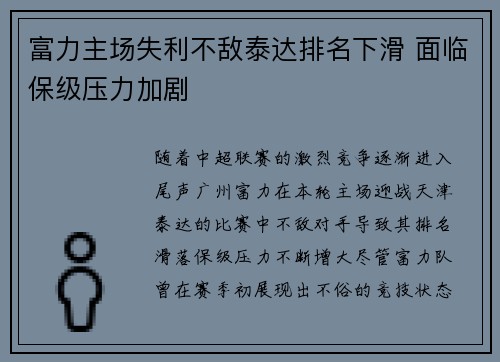 富力主场失利不敌泰达排名下滑 面临保级压力加剧

随着中超联赛的激烈竞争逐渐进入尾声广州富力在本轮主场迎战天津泰达的比赛中不敌对手导致其排名滑落保级压力不断增大尽管富力队曾在赛季初展现出不俗的竞技状态